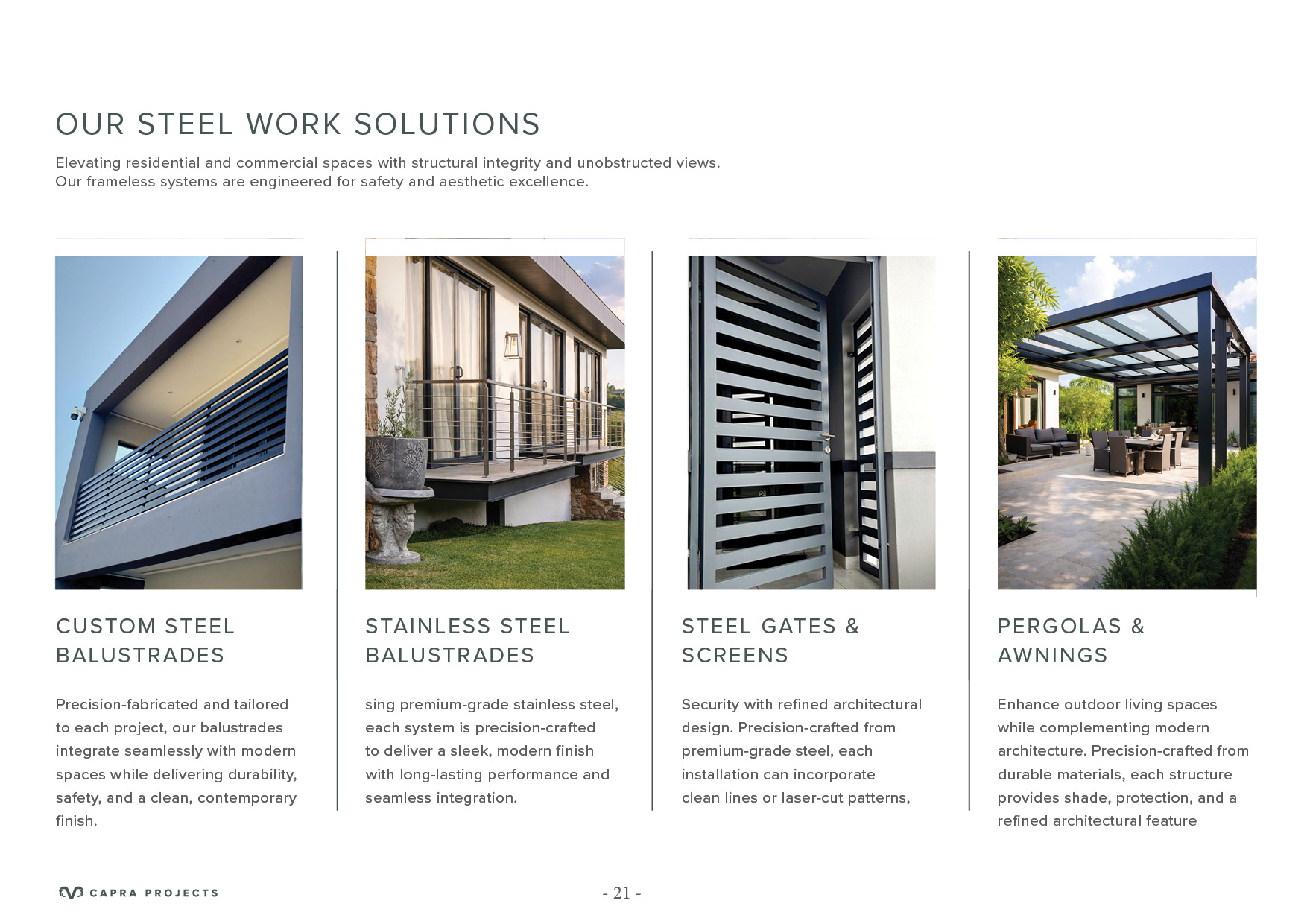 OUR STEEL WORK SOLUTIONS

Elevating residential and commercial spaces with structural integrity and unobstructed views. Our frameless systems are engineered for safety and aesthetic excellence.

CUSTOM STEEL BALUSTRADES

Precision-fabricated and tailored to each project, our balustrades integrate seamlessly with modern spaces while delivering durability, safety, and a clean, contemporary finish.

STAINLESS STEEL BALUSTRADES

sing premium-grade stainless steel, each system is precision-crafted to deliver a sleek, modern finish with long-lasting performance and seamless integration.

STEEL GATES & SCREENS

Security with refined architectural design. Precision-crafted from premium-grade steel, each installation can incorporate clean lines or laser-cut patterns,

PERGOLAS & AWNINGS

Enhance outdoor living spaces while complementing modern architecture. Precision-crafted from durable materials, each structure provides shade, protection, and a refined architectural feature

CAPRA PROJECTS

- 21 -